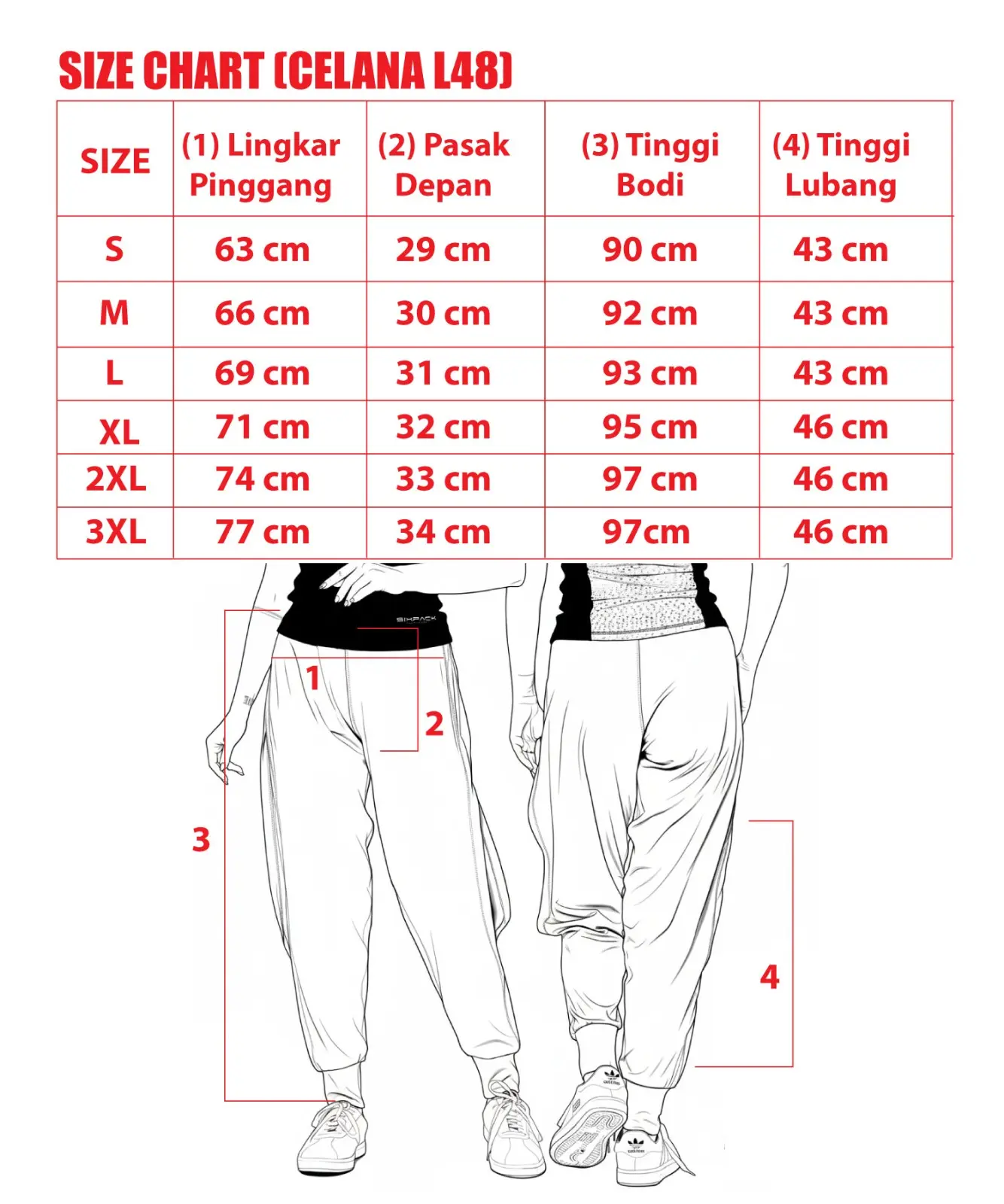 SIZE CHART (CELANA L48)

| SIZE | (1) Lingkar Pinggang | (2) Pasak Depan | (3) Tinggi Bodi | (4) Tinggi Lubang |
|---|---|---|---|---|
| S | 63 cm | 29 cm | 90 cm | 43 cm |
| M | 66 cm | 30 cm | 92 cm | 43 cm |
| L | 69 cm | 31 cm | 93 cm | 43 cm |
| XL | 71 cm | 32 cm | 95 cm | 46 cm |
| 2XL | 74 cm | 33 cm | 97 cm | 46 cm |
| 3XL | 77 cm | 34 cm | 97cm | 46 cm |

SIXPACK

1

2

3

4